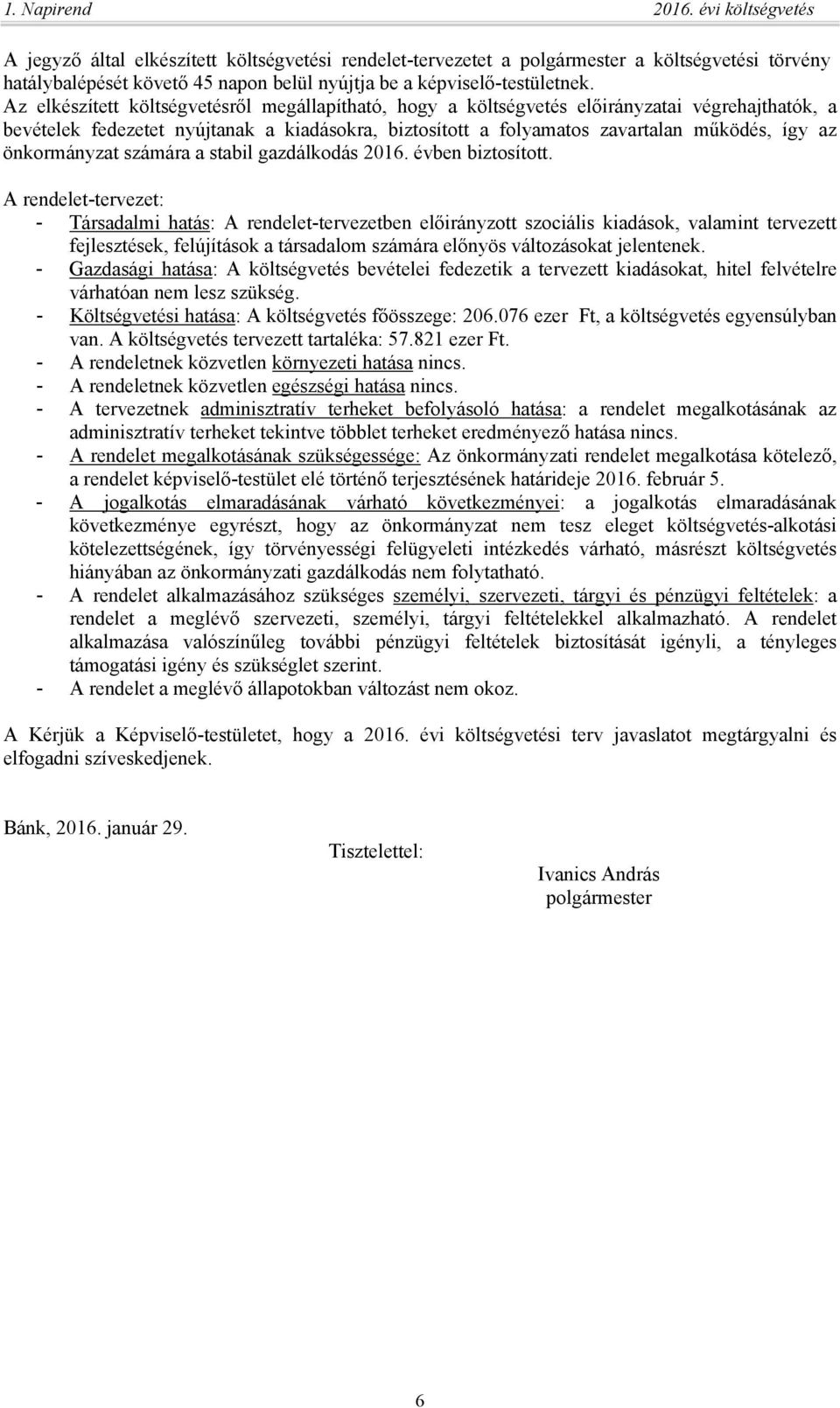 1. Napirend 2016. évi költségvetés

A jegyző által elkészített költségvetési rendelet-tervezetet a polgármester a költségvetési törvény hatálybalépését követő 45 napon belül nyújtja be a képviselő-testületnek.
Az elkészített költségvetésről megállapítható, hogy a költségvetés előirányzatai végrehajthatók, a bevételek fedezetet nyújtanak a kiadásokra, biztosított a folyamatos zavartalan működés, így az önkormányzat számára a stabil gazdálkodás 2016. évben biztosított.

A rendelet-tervezet:
- Társadalmi hatás: A rendelet-tervezetben előirányzott szociális kiadások, valamint tervezett fejlesztések, felújítások a társadalom számára előnyös változásokat jelentenek.
- Gazdasági hatása: A költségvetés bevételei fedezetik a tervezett kiadásokat, hitel felvételre várhatóan nem lesz szükség.
- Költségvetési hatása: A költségvetés főösszege: 206.076 ezer Ft, a költségvetés egyensúlyban van. A költségvetés tervezett tartaléka: 57.821 ezer Ft.
- A rendeletnek közvetlen környezeti hatása nincs.
- A rendeletnek közvetlen egészségi hatása nincs.
- A tervezetnek adminisztratív terheket befolyásoló hatása: a rendelet megalkotásának az adminisztratív terheket tekintve többlet terheket eredményező hatása nincs.
- A rendelet megalkotásának szükségessége: Az önkormányzati rendelet megalkotása kötelező, a rendelet képviselő-testület elé történő terjesztésének határideje 2016. február 5.
- A jogalkotás elmaradásának várható következményei: a jogalkotás elmaradásának következménye egyrészt, hogy az önkormányzat nem tesz eleget költségvetés-alkotási kötelezettségének, így törvényességi felügyeleti intézkedés várható, másrészt költségvetés hiányában az önkormányzati gazdálkodás nem folytatható.
- A rendelet alkalmazásához szükséges személyi, szervezeti, tárgyi és pénzügyi feltételek: a rendelet a meglévő szervezeti, személyi, tárgyi feltételekkel alkalmazható. A rendelet alkalmazása valószínűleg további pénzügyi feltételek biztosítását igényli, a tényleges támogatási igény és szükséglet szerint.
- A rendelet a meglévő állapotokban változást nem okoz.

A Kérjük a Képviselő-testületet, hogy a 2016. évi költségvetési terv javaslatot megtárgyalni és elfogadni szíveskedjenek.

Bánk, 2016. január 29.

Tisztelettel:

Ivanics András
polgármester

6